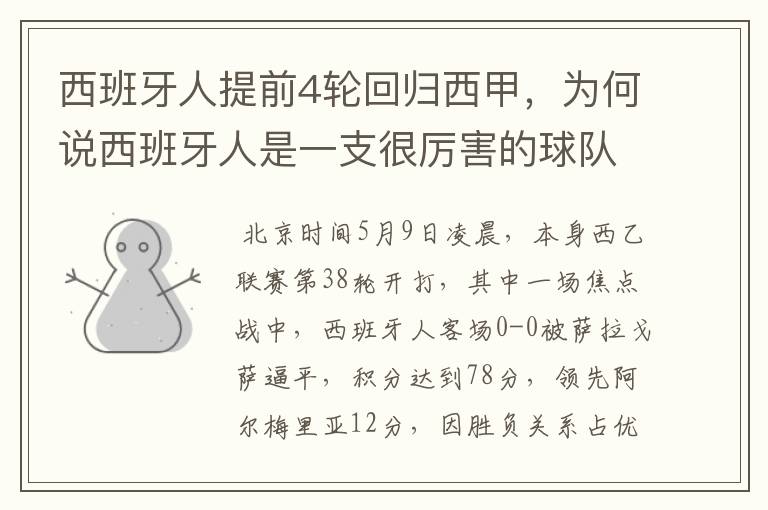 西班牙人提前4轮回归西甲，为何说西班牙人是一支很厉害的球队

北京时间5月9日凌晨，本身西乙联赛第38轮开打，其中一场焦点战中，西班牙人客场0-0被萨拉戈萨逼平，积分达到78分，领先阿尔梅里亚12分，因胜负关系占优